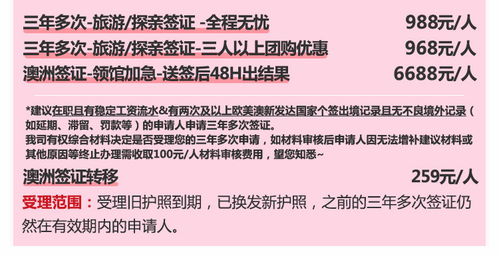 三年多次-旅游/探亲签证 -全程无忧 988元/人

三年多次-旅游/探亲签证-三人以上团购优惠 968元/人

澳洲签证-领馆加急-送签后48H出结果 6688元/人

*建议在职且有稳定工资流水&有两次及以上欧美澳新发达国家个签出境记录且无不良境外记录（如延期、滞留、罚款等）的申请人申请三年多次签证。
我司有权综合材料决定是否受理您的三年多次申请，如材料审核后申请人因无法增补建议材料或其他原因等终止办理需收取100元/人材料审核费用，望您知悉~

澳洲签证转移 259元/人

受理范围：受理旧护照到期，已换发新护照，之前的三年多次签证仍然在有效期内的申请人。